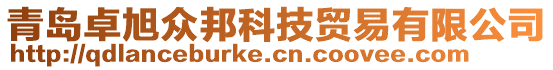 青岛卓旭众邦科技贸易有限公司
http://qdlanceburke.cn.coovee.com